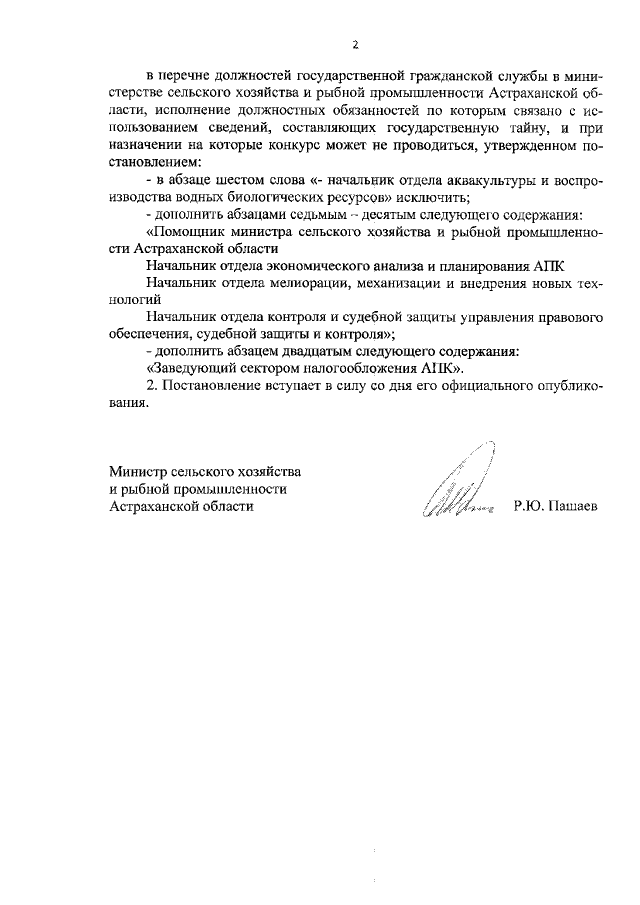 2

в перечне должностей государственной гражданской службы в министерстве сельского хозяйства и рыбной промышленности Астраханской области, исполнение должностных обязанностей по которым связано с использованием сведений, составляющих государственную тайну, и при назначении на которые конкурс может не проводиться, утвержденном постановлением:

- в абзаце шестом слова «- начальник отдела аквакультуры и воспроизводства водных биологических ресурсов» исключить;

- дополнить абзацами седьмым – десятым следующего содержания:

«Помощник министра сельского хозяйства и рыбной промышленности Астраханской области

Начальник отдела экономического анализа и планирования АПК

Начальник отдела мелиорации, механизации и внедрения новых технологий

Начальник отдела контроля и судебной защиты управления правового обеспечения, судебной защиты и контроля»;

- дополнить абзацем двадцатым следующего содержания:

«Заведующий сектором налогообложения АПК».

2. Постановление вступает в силу со дня его официального опубликования.

Министр сельского хозяйства
и рыбной промышленности
Астраханской области

Р.Ю. Пашаев